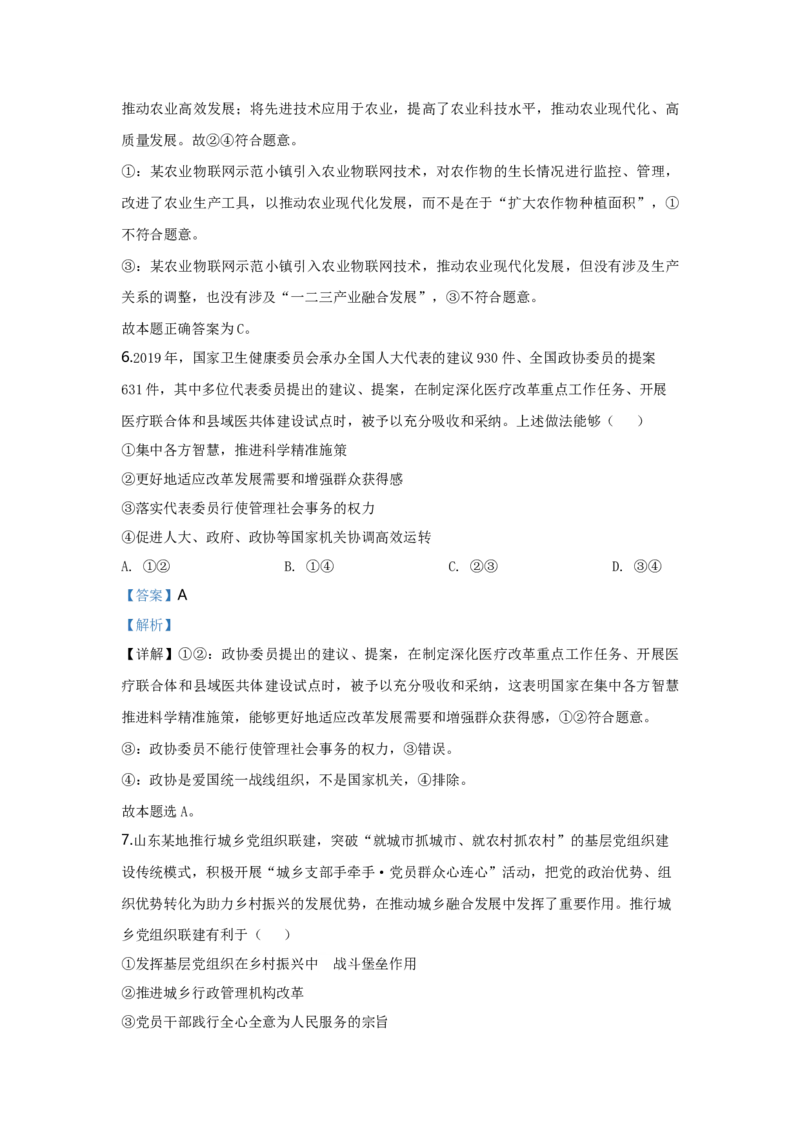 推动农业高效发展；将先进技术应用于农业，提高了农业科技水平，推动农业现代化、高质量发展。故②④符合题意。

①：某农业物联网示范小镇引入农业物联网技术，对农作物的生长情况进行监控、管理，改进了农业生产工具，以推动农业现代化发展，而不是在于“扩大农作物种植面积”，①不符合题意。

③：某农业物联网示范小镇引入农业物联网技术，推动农业现代化发展，但没有涉及生产关系的调整，也没有涉及“一二三产业融合发展”，③不符合题意。

故本题正确答案为C。

6.2019年，国家卫生健康委员会承办全国人大代表的建议930件、全国政协委员的提案631件，其中多位代表委员提出的建议、提案，在制定深化医疗改革重点工作任务、开展医疗联合体和县域医共体建设试点时，被予以充分吸收和采纳。上述做法能够（　　）

①集中各方智慧，推进科学精准施策

②更好地适应改革发展需要和增强群众获得感

③落实代表委员行使管理社会事务的权力

④促进人大、政府、政协等国家机关协调高效运转

A. ①②　　B. ①④　　C. ②③　　D. ③④

【答案】A

【解析】

【详解】①②：政协委员提出的建议、提案，在制定深化医疗改革重点工作任务、开展医疗联合体和县域医共体建设试点时，被予以充分吸收和采纳，这表明国家在集中各方智慧推进科学精准施策，能够更好地适应改革发展需要和增强群众获得感，①②符合题意。

③：政协委员不能行使管理社会事务的权力，③错误。

④：政协是爱国统一战线组织，不是国家机关，④排除。

故本题选A。

7.山东某地推行城乡党组织联建，突破“就城市抓城市、就农村抓农村”的基层党组织建设传统模式，积极开展“城乡支部手牵手·党员群众心连心”活动，把党的政治优势、组织优势转化为助力乡村振兴的发展优势，在推动城乡融合发展中发挥了重要作用。推行城乡党组织联建有利于（　　）

①发挥基层党组织在乡村振兴中　战斗堡垒作用

②推进城乡行政管理机构改革

③党员干部践行全心全意为人民服务的宗旨